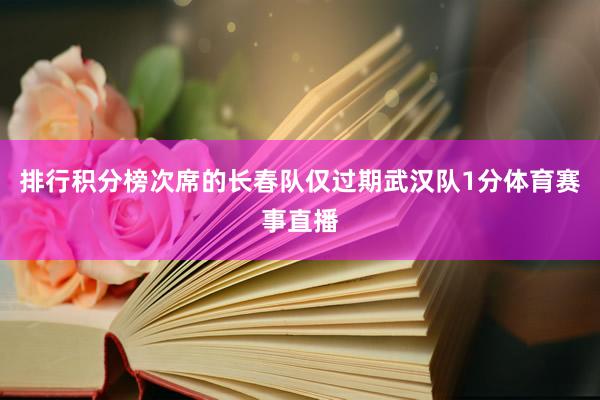 排行积分榜次席的长春队仅过期武汉队1分体育赛事直播